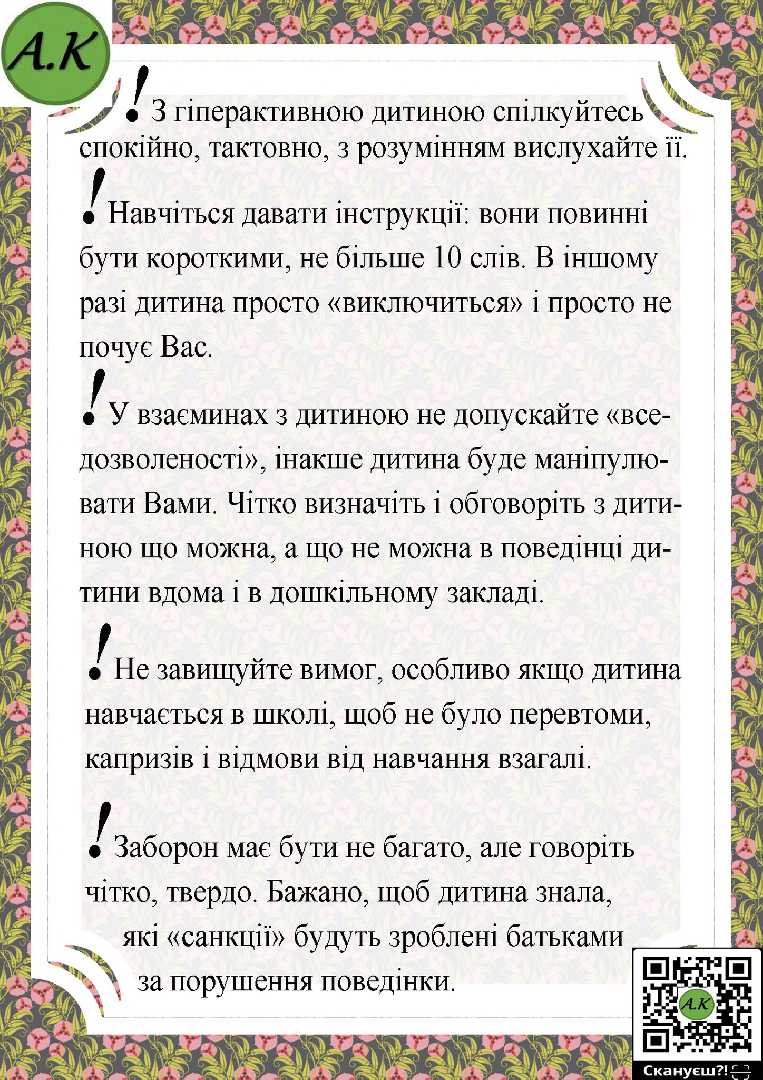 А.К

! З гіперактивною дитиною спілкуйтесь спокійно, тактовно, з розумінням вислухайте її.

! Навчіться давати інструкції: вони повинні бути короткими, не більше 10 слів. В іншому разі дитина просто «виключиться» і просто не почує Вас.

! У взаєминах з дитиною не допускайте «вседозволеності», інакше дитина буде маніпулювати Вами. Чітко визначіть і обговоріть з дитиною що можна, а що не можна в поведінці дитини вдома і в дошкільному закладі.

! Не завищуйте вимог, особливо якщо дитина навчається в школі, щоб не було перевтоми, капризів і відмови від навчання взагалі.

! Заборон має бути не багато, але говоріть чітко, твердо. Бажано, щоб дитина знала, які «санкції» будуть зроблені батьками за порушення поведінки.

А.К
Скануєш?!